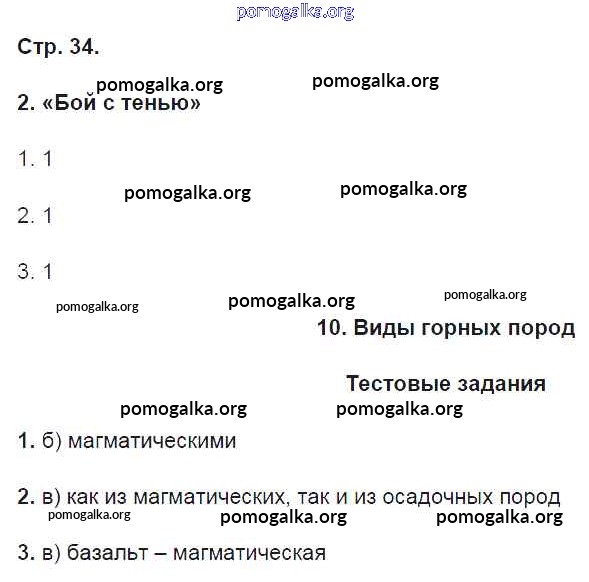 pomogalka.org

Стр. 34.

pomogalka.org pomogalka.org

2. «Бой с тенью»

1. 1

pomogalka.org pomogalka.org

2. 1

3. 1

pomogalka.org pomogalka.org pomogalka.org

10. Виды горных пород

Тестовые задания

pomogalka.org pomogalka.org

1. б) магматическими

2. в) как из магматических, так и из осадочных пород

pomogalka.org pomogalka.org pomogalka.org

3. в) базальт – магматическая